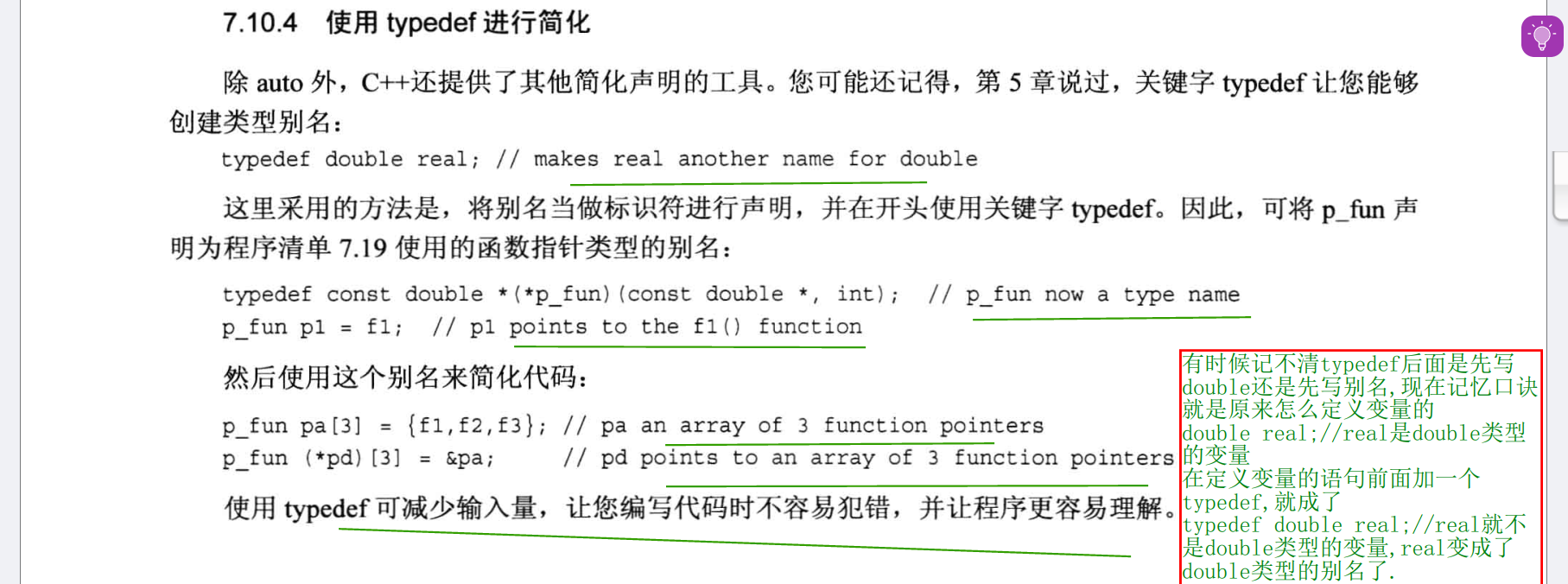 7.10.4 使用 typedef 进行简化

除 auto 外，C++还提供了其他简化声明的工具。您可能还记得，第 5 章说过，关键字 typedef 让您能够创建类型别名：

typedef double real; // makes real another name for double

这里采用的方法是，将别名当做标识符进行声明，并在开头使用关键字 typedef。因此，可将 p_fun 声明为程序清单 7.19 使用的函数指针类型的别名：

typedef const double *(*p_fun)(const double *, int); // p_fun now a type name
p_fun p1 = f1; // p1 points to the f1() function

然后使用这个别名来简化代码：

p_fun pa[3] = {f1,f2,f3}; // pa an array of 3 function pointers
p_fun (*pd)[3] = &pa; // pd points to an array of 3 function pointers

使用 typedef 可减少输入量，让您编写代码时不容易犯错，并让程序更容易理解。

有时候记不清typedef后面是先写double还是先写别名,现在记忆口诀就是原来怎么定义变量的
double real;//real是double类型的变量
在定义变量的语句前面加一个typedef,就成了
typedef double real;//real就不是double类型的变量,real变成了double类型的别名了.